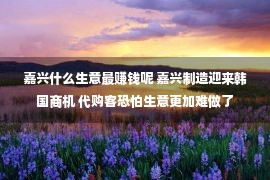 嘉兴什么生意最赚钱呢 嘉兴制造迎来韩国商机 代购客恐怕生意更加难做了